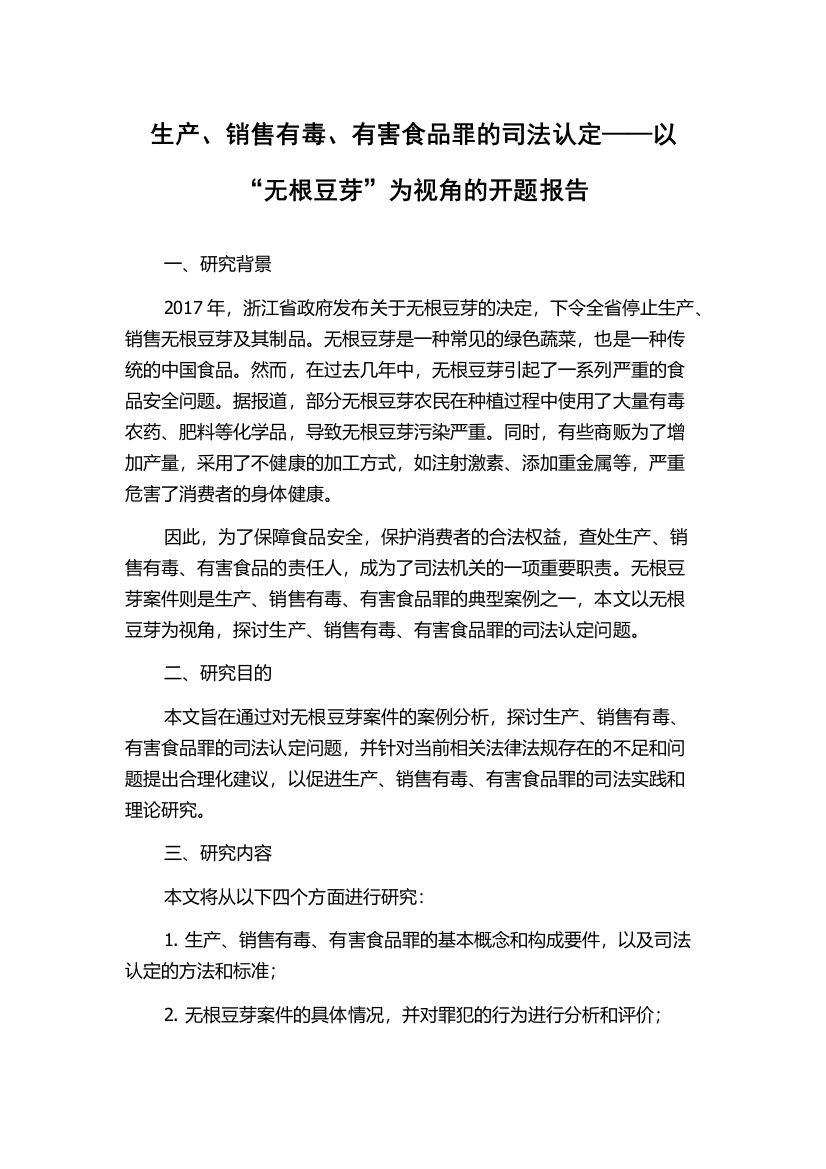 生产、销售有毒、有害食品罪的司法认定——以“无根豆芽”为视角的开题报告

一、研究背景

2017 年，浙江省政府发布关于无根豆芽的决定，下令全省停止生产、销售无根豆芽及其制品。无根豆芽是一种常见的绿色蔬菜，也是一种传统的中国食品。然而，在过去几年中，无根豆芽引起了一系列严重的食品安全问题。据报道，部分无根豆芽农民在种植过程中使用了大量有毒农药、肥料等化学品，导致无根豆芽污染严重。同时，有些商贩为了增加产量，采用了不健康的加工方式，如注射激素、添加重金属等，严重危害了消费者的身体健康。

因此，为了保障食品安全，保护消费者的合法权益，查处生产、销售有毒、有害食品的责任人，成为了司法机关的一项重要职责。无根豆芽案件则是生产、销售有毒、有害食品罪的典型案例之一，本文以无根豆芽为视角，探讨生产、销售有毒、有害食品罪的司法认定问题。

二、研究目的

本文旨在通过对无根豆芽案件的案例分析，探讨生产、销售有毒、有害食品罪的司法认定问题，并针对当前相关法律法规存在的不足和问题提出合理化建议，以促进生产、销售有毒、有害食品罪的司法实践和理论研究。

三、研究内容

本文将从以下四个方面进行研究：

1. 生产、销售有毒、有害食品罪的基本概念和构成要件，以及司法认定的方法和标准；

2. 无根豆芽案件的具体情况，并对罪犯的行为进行分析和评价；